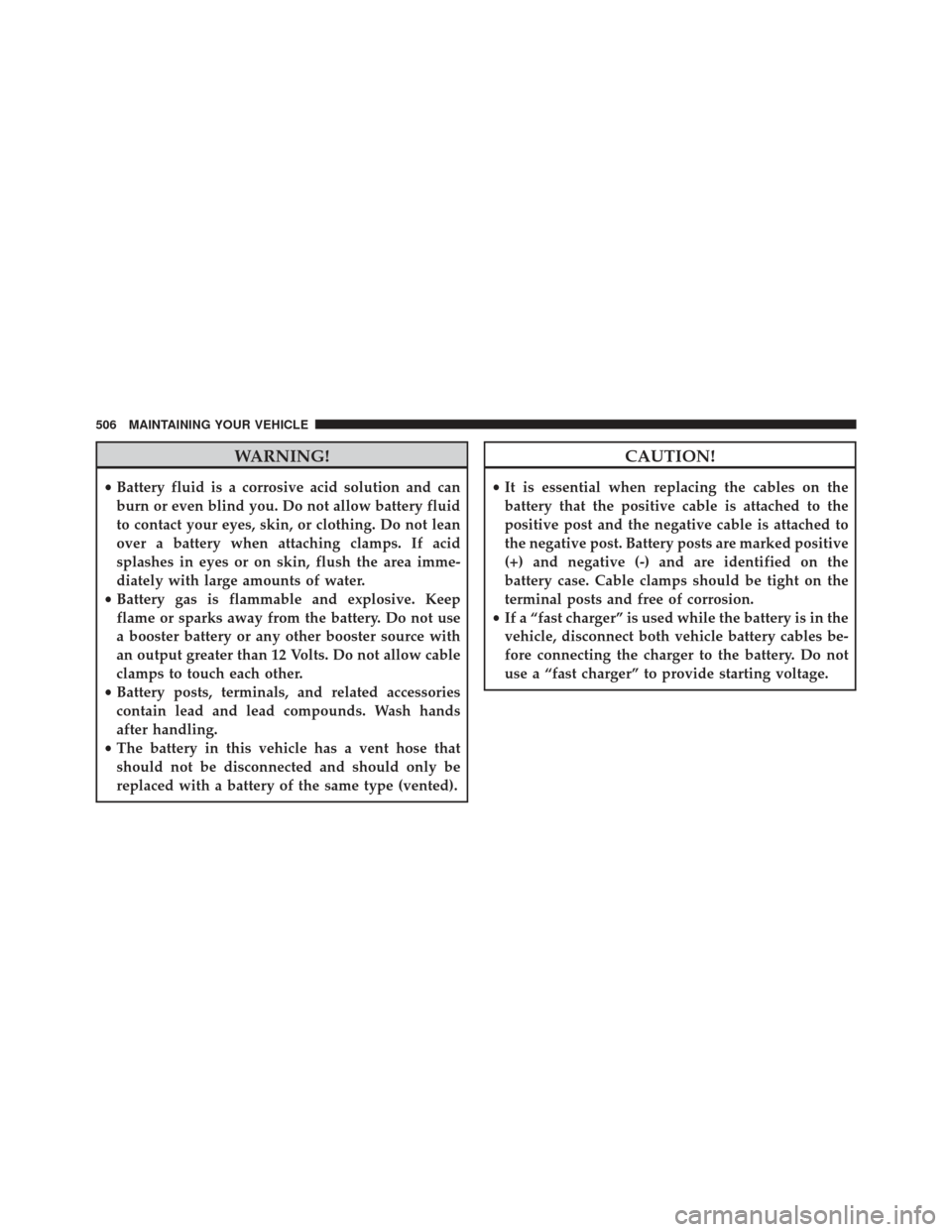 506 MAINTAINING YOUR VEHICLE

WARNING!

• Battery fluid is a corrosive acid solution and can burn or even blind you. Do not allow battery fluid to contact your eyes, skin, or clothing. Do not lean over a battery when attaching clamps. If acid splashes in eyes or on skin, flush the area immediately with large amounts of water.
• Battery gas is flammable and explosive. Keep flame or sparks away from the battery. Do not use a booster battery or any other booster source with an output greater than 12 Volts. Do not allow cable clamps to touch each other.
• Battery posts, terminals, and related accessories contain lead and lead compounds. Wash hands after handling.
• The battery in this vehicle has a vent hose that should not be disconnected and should only be replaced with a battery of the same type (vented).

CAUTION!

• It is essential when replacing the cables on the battery that the positive cable is attached to the positive post and the negative cable is attached to the negative post. Battery posts are marked positive (+) and negative (-) and are identified on the battery case. Cable clamps should be tight on the terminal posts and free of corrosion.
• If a “fast charger” is used while the battery is in the vehicle, disconnect both vehicle battery cables before connecting the charger to the battery. Do not use a “fast charger” to provide starting voltage.

carmanualsonline.info